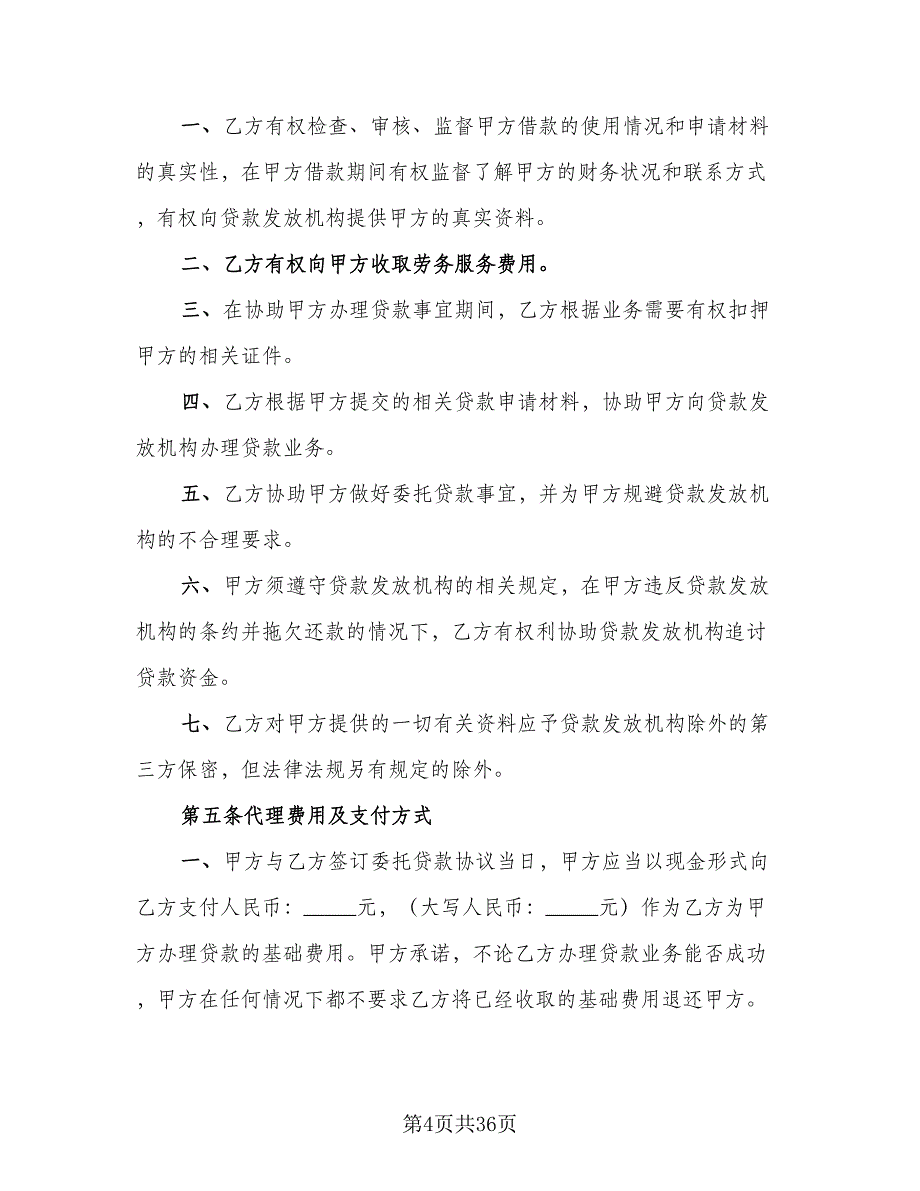 一、乙方有权检查、审核、监督甲方借款的使用情况和申请材料的真实性，在甲方借款期间有权监督了解甲方的财务状况和联系方式，有权向贷款发放机构提供甲方的真实资料。

二、乙方有权向甲方收取劳务服务费用。

三、在协助甲方办理贷款事宜期间，乙方根据业务需要有权扣押甲方的相关证件。

四、乙方根据甲方提交的相关贷款申请材料，协助甲方向贷款发放机构办理贷款业务。

五、乙方协助甲方做好委托贷款事宜，并为甲方规避贷款发放机构的不合理要求。

六、甲方须遵守贷款发放机构的相关规定，在甲方违反贷款发放机构的条约并拖欠还款的情况下，乙方有权利协助贷款发放机构追讨贷款资金。

七、乙方对甲方提供的一切有关资料应予贷款发放机构除外的第三方保密，但法律法规另有规定的除外。

第五条代理费用及支付方式

一、甲方与乙方签订委托贷款协议当日，甲方应当以现金形式向乙方支付人民币：_____元，（大写人民币：_____元）作为乙方为甲方办理贷款的基础费用。甲方承诺，不论乙方办理贷款业务能否成功，甲方在任何情况下都不要求乙方将已经收取的基础费用退还甲方。

第4页共36页